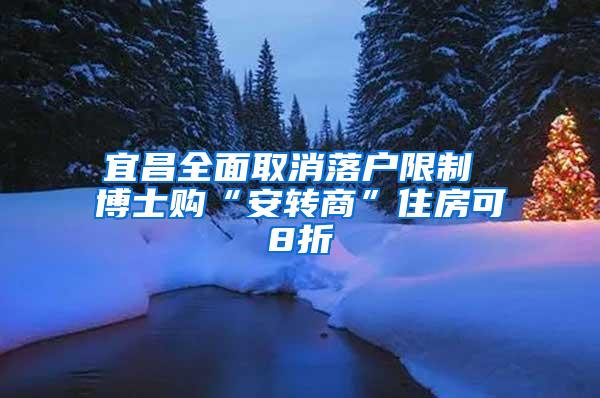 宜昌全面取消落户限制 博士购“安转商”住房可8折